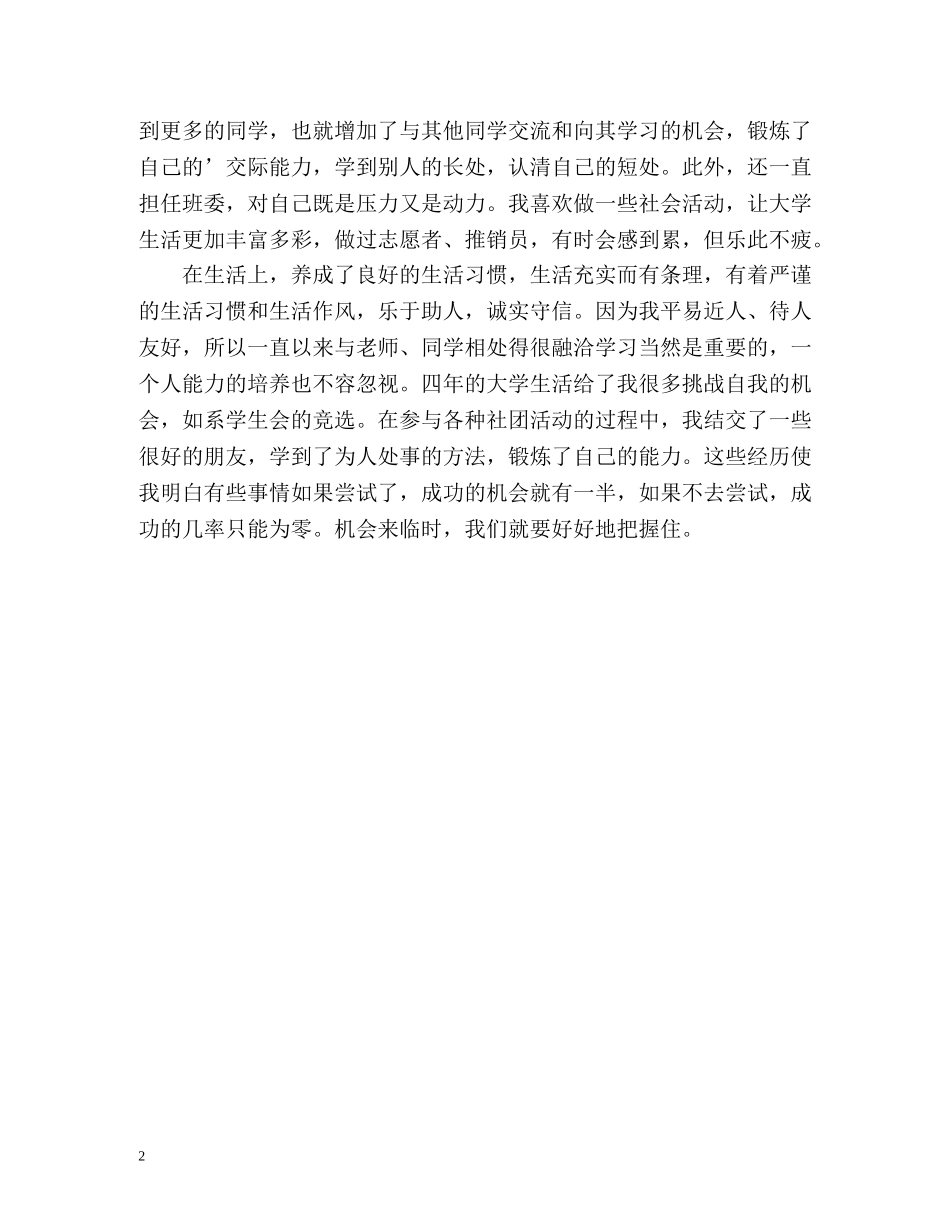 到更多的同学，也就增加了与其他同学交流和向其学习的机会，锻炼了自己的’交际能力，学到别人的长处，认清自己的短处。此外，还一直担任班委，对自己既是压力又是动力。我喜欢做一些社会活动，让大学生活更加丰富多彩，做过志愿者、推销员，有时会感到累，但乐此不疲。

在生活上，养成了良好的生活习惯，生活充实而有条理，有着严谨的生活习惯和生活作风，乐于助人，诚实守信。因为我平易近人、待人友好，所以一直以来与老师、同学相处得很融洽学习当然是重要的，一个人能力的培养也不容忽视。四年的大学生活给了我很多挑战自我的机会，如系学生会的竞选。在参与各种社团活动的过程中，我结交了一些很好的朋友，学到了为人处事的方法，锻炼了自己的能力。这些经历使我明白有些事情如果尝试了，成功的机会就有一半，如果不去尝试，成功的几率只能为零。机会来临时，我们就要好好地把握住。

2